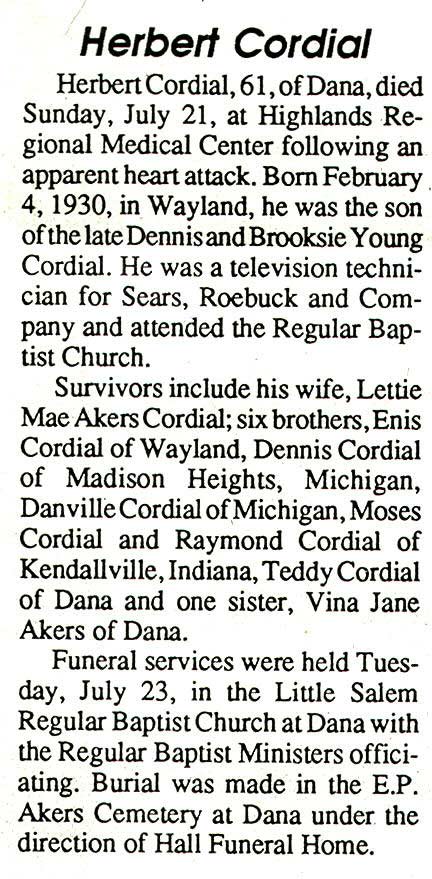 Herbert Cordial

Herbert Cordial, 61, of Dana, died Sunday, July 21, at Highlands Regional Medical Center following an apparent heart attack. Born February 4, 1930, in Wayland, he was the son of the late Dennis and Brooksie Young Cordial. He was a television technician for Sears, Roebuck and Company and attended the Regular Baptist Church.

Survivors include his wife, Lettie Mae Akers Cordial; six brothers, Enis Cordial of Wayland, Dennis Cordial of Madison Heights, Michigan, Danville Cordial of Michigan, Moses Cordial and Raymond Cordial of Kendallville, Indiana, Teddy Cordial of Dana and one sister, Vina Jane Akers of Dana.

Funeral services were held Tuesday, July 23, in the Little Salem Regular Baptist Church at Dana with the Regular Baptist Ministers officiating. Burial was made in the E.P. Akers Cemetery at Dana under the direction of Hall Funeral Home.